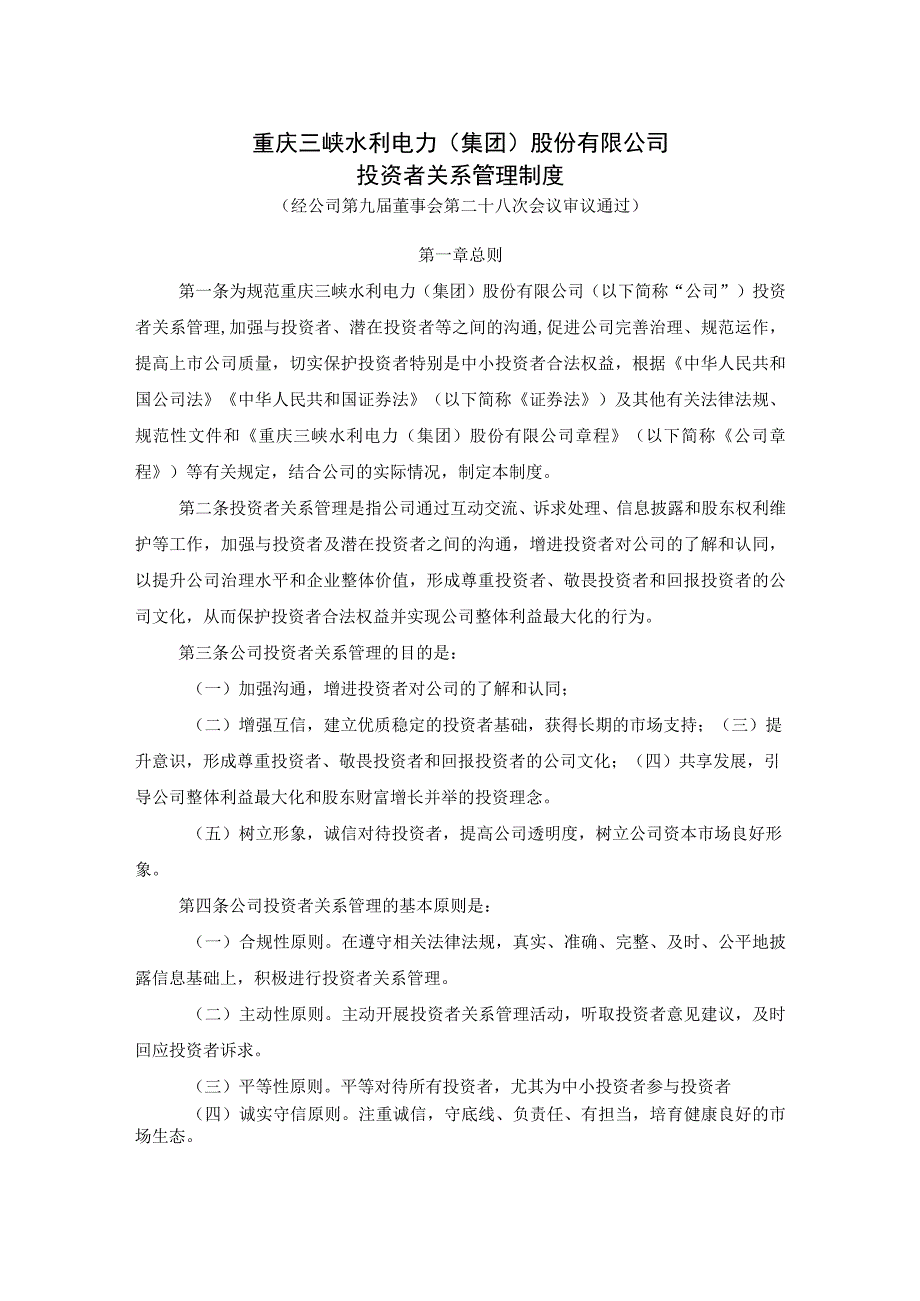 重庆三峡水利电力（集团）股份有限公司
投资者关系管理制度
（经公司第九届董事会第二十八次会议审议通过）

第一章总则

第一条为规范重庆三峡水利电力（集团）股份有限公司（以下简称“公司”）投资者关系管理，加强与投资者、潜在投资者等之间的沟通，促进公司完善治理、规范运作，提高上市公司质量，切实保护投资者特别是中小投资者合法权益，根据《中华人民共和国公司法》《中华人民共和国证券法》（以下简称《证券法》）及其他有关法律法规、规范性文件和《重庆三峡水利电力（集团）股份有限公司章程》（以下简称《公司章程》）等有关规定，结合公司的实际情况，制定本制度。

第二条投资者关系管理是指公司通过互动交流、诉求处理、信息披露和股东权利维护等工作，加强与投资者及潜在投资者之间的沟通，增进投资者对公司的了解和认同，以提升公司治理水平和企业整体价值，形成尊重投资者、敬畏投资者和回报投资者的公司文化，从而保护投资者合法权益并实现公司整体利益最大化的行为。

第三条公司投资者关系管理的目的是：

（一）加强沟通，增进投资者对公司的了解和认同；

（二）增强互信，建立优质稳定的投资者基础，获得长期的市场支持；（三）提升意识，形成尊重投资者、敬畏投资者和回报投资者的公司文化；（四）共享发展，引导公司整体利益最大化和股东财富增长并举的投资理念。

（五）树立形象，诚信对待投资者，提高公司透明度，树立公司资本市场良好形象。

第四条公司投资者关系管理的基本原则是：

（一）合规性原则。在遵守相关法律法规，真实、准确、完整、及时、公平地披露信息基础上，积极进行投资者关系管理。

（二）主动性原则。主动开展投资者关系管理活动，听取投资者意见建议，及时回应投资者诉求。

（三）平等性原则。平等对待所有投资者，尤其为中小投资者参与投资者
（四）诚实守信原则。注重诚信，守底线、负责任、有担当，培育健康良好的市场生态。